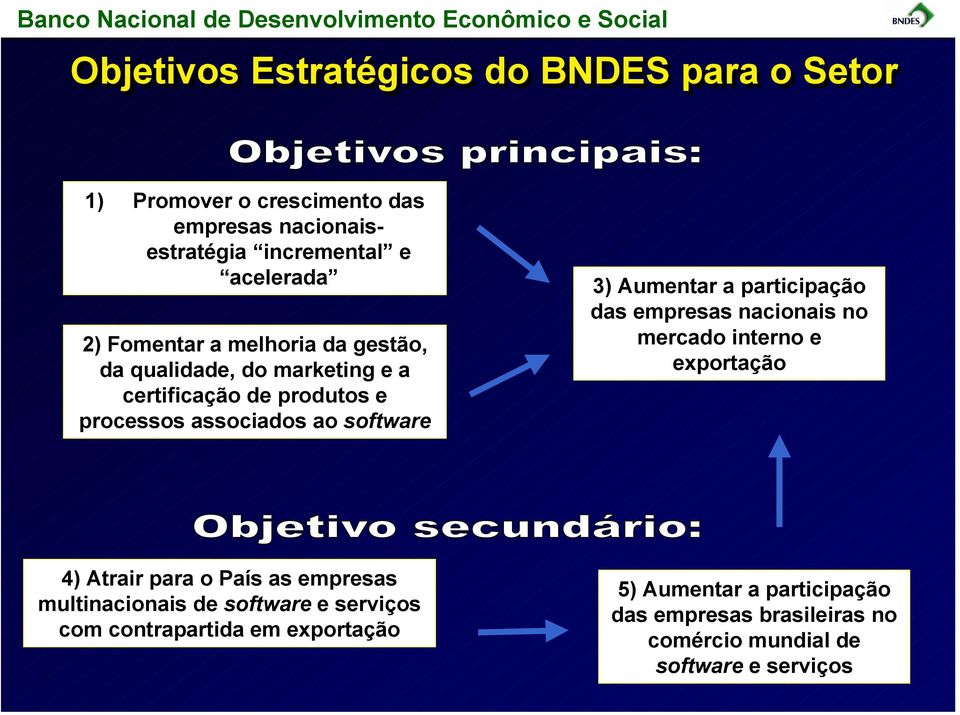 Banco Nacional de Desenvolvimento Econômico e Social

BNDES

Objetivos Estratégicos do BNDES para o Setor

Objetivos principais:

1) Promover o crescimento das empresas nacionais- estratégia “incremental” e “acelerada”

2) Fomentar a melhoria da gestão, da qualidade, do marketing e a certificação de produtos e processos associados ao software

3) Aumentar a participação das empresas nacionais no mercado interno e exportação

Objetivo secundário:

4) Atrair para o País as empresas multinacionais de software e serviços com contrapartida em exportação

5) Aumentar a participação das empresas brasileiras no comércio mundial de software e serviços